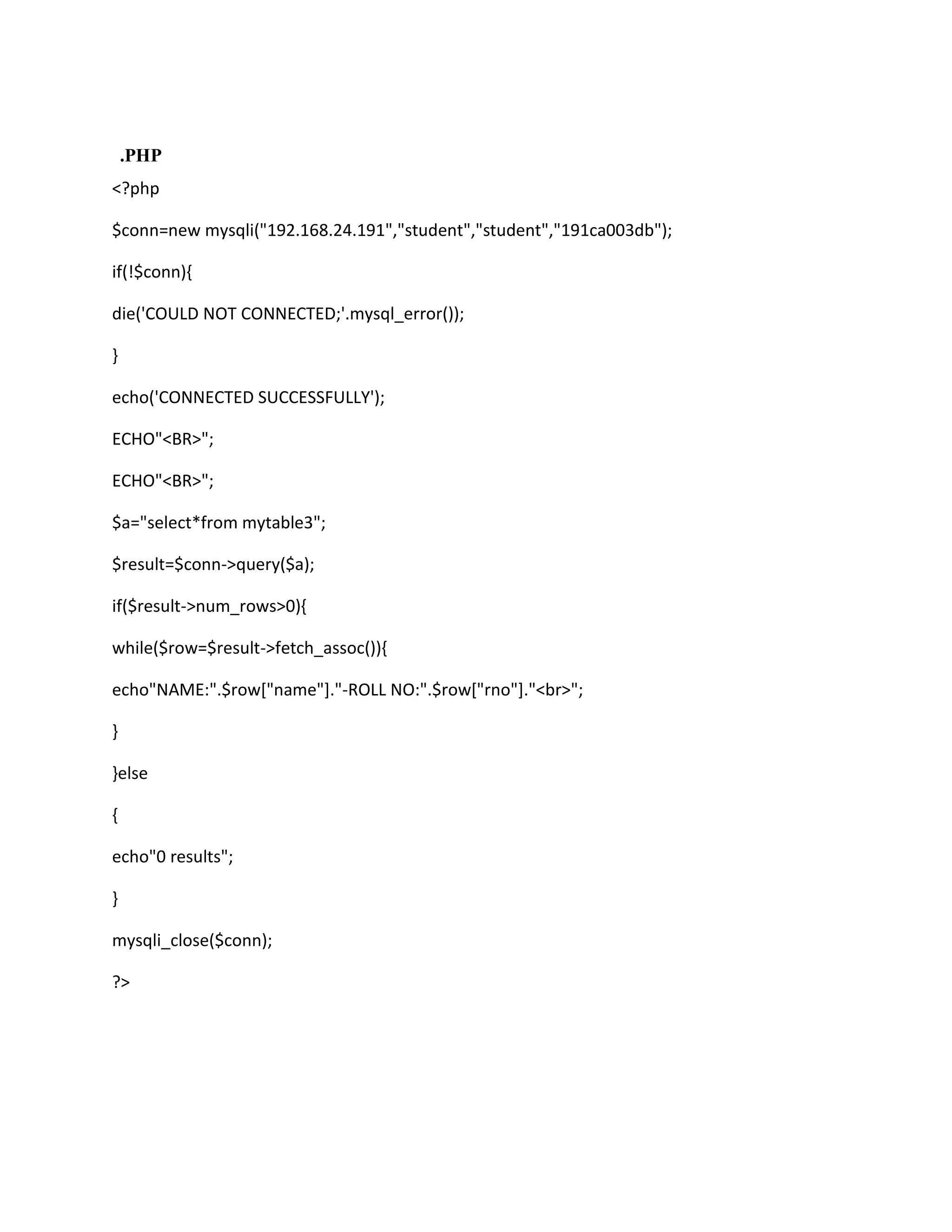 .PHP

<?php

$conn=new mysqli("192.168.24.191","student","student","191ca003db");

if(!$conn){

die('COULD NOT CONNECTED;'.mysql_error());

}

echo('CONNECTED SUCCESSFULLY');

ECHO"<BR>";

ECHO"<BR>";

$a="select*from mytable3";

$result=$conn->query($a);

if($result->num_rows>0){

while($row=$result->fetch_assoc()){

echo"NAME:".$row["name"]."-ROLL NO:".$row["rno"]."<br>";

}

}else

{

echo"0 results";

}

mysqli_close($conn);

?>